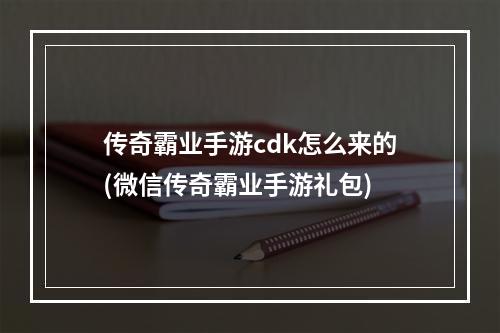 传奇霸业手游cdk怎么来的
(微信传奇霸业手游礼包)